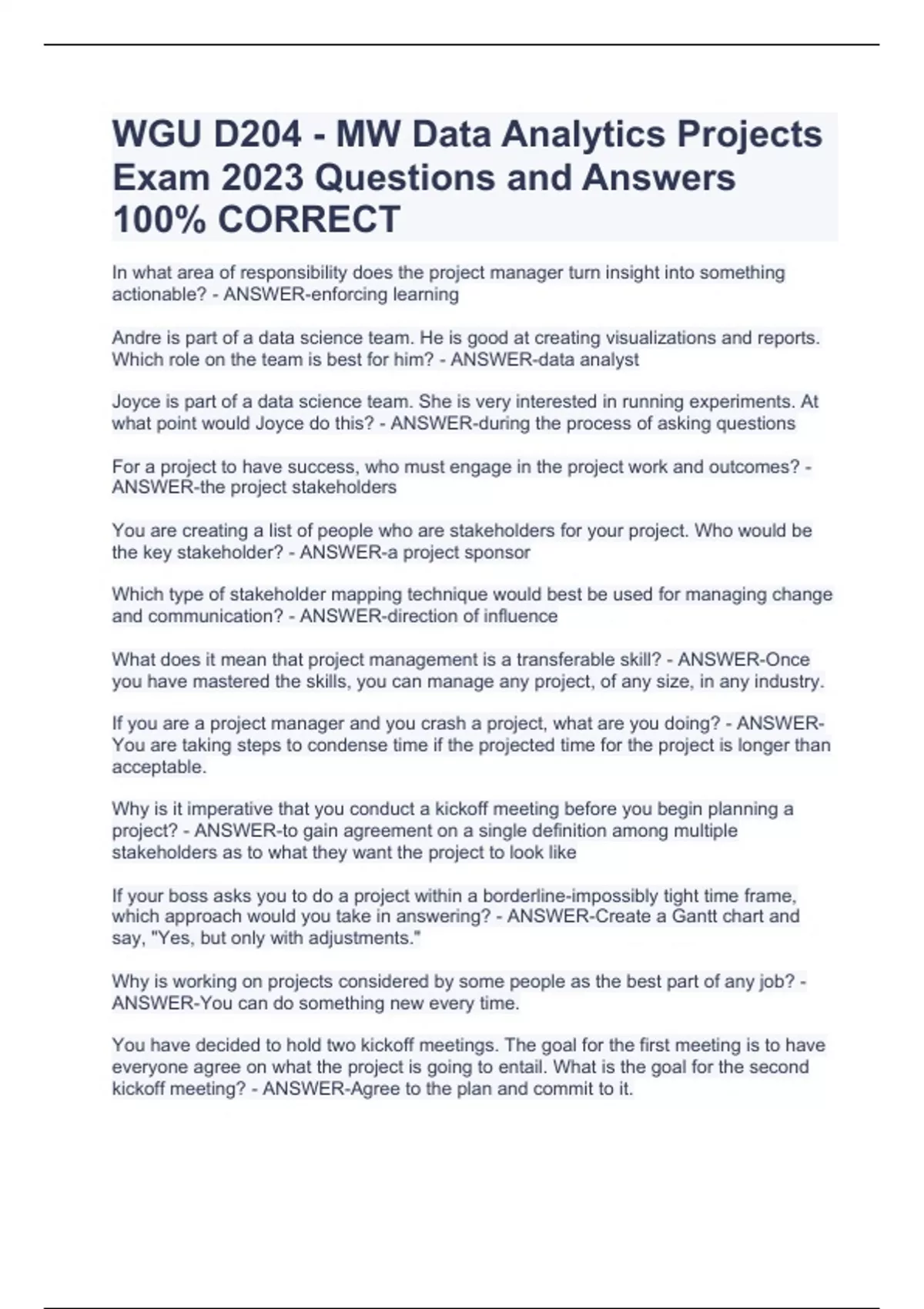 WGU D204 - MW Data Analytics Projects Exam 2023 Questions and Answers 100% CORRECT

In what area of responsibility does the project manager turn insight into something actionable? - ANSWER-enforcing learning

Andre is part of a data science team. He is good at creating visualizations and reports. Which role on the team is best for him? - ANSWER-data analyst

Joyce is part of a data science team. She is very interested in running experiments. At what point would Joyce do this? - ANSWER-during the process of asking questions

For a project to have success, who must engage in the project work and outcomes? - ANSWER-the project stakeholders

You are creating a list of people who are stakeholders for your project. Who would be the key stakeholder? - ANSWER-a project sponsor

Which type of stakeholder mapping technique would best be used for managing change and communication? - ANSWER-direction of influence

What does it mean that project management is a transferable skill? - ANSWER-Once you have mastered the skills, you can manage any project, of any size, in any industry.

If you are a project manager and you crash a project, what are you doing? - ANSWER-You are taking steps to condense time if the projected time for the project is longer than acceptable.

Why is it imperative that you conduct a kickoff meeting before you begin planning a project? - ANSWER-to gain agreement on a single definition among multiple stakeholders as to what they want the project to look like

If your boss asks you to do a project within a borderline-impossibly tight time frame, which approach would you take in answering? - ANSWER-Create a Gantt chart and say, "Yes, but only with adjustments."

Why is working on projects considered by some people as the best part of any job? - ANSWER-You can do something new every time.

You have decided to hold two kickoff meetings. The goal for the first meeting is to have everyone agree on what the project is going to entail. What is the goal for the second kickoff meeting? - ANSWER-Agree to the plan and commit to it.